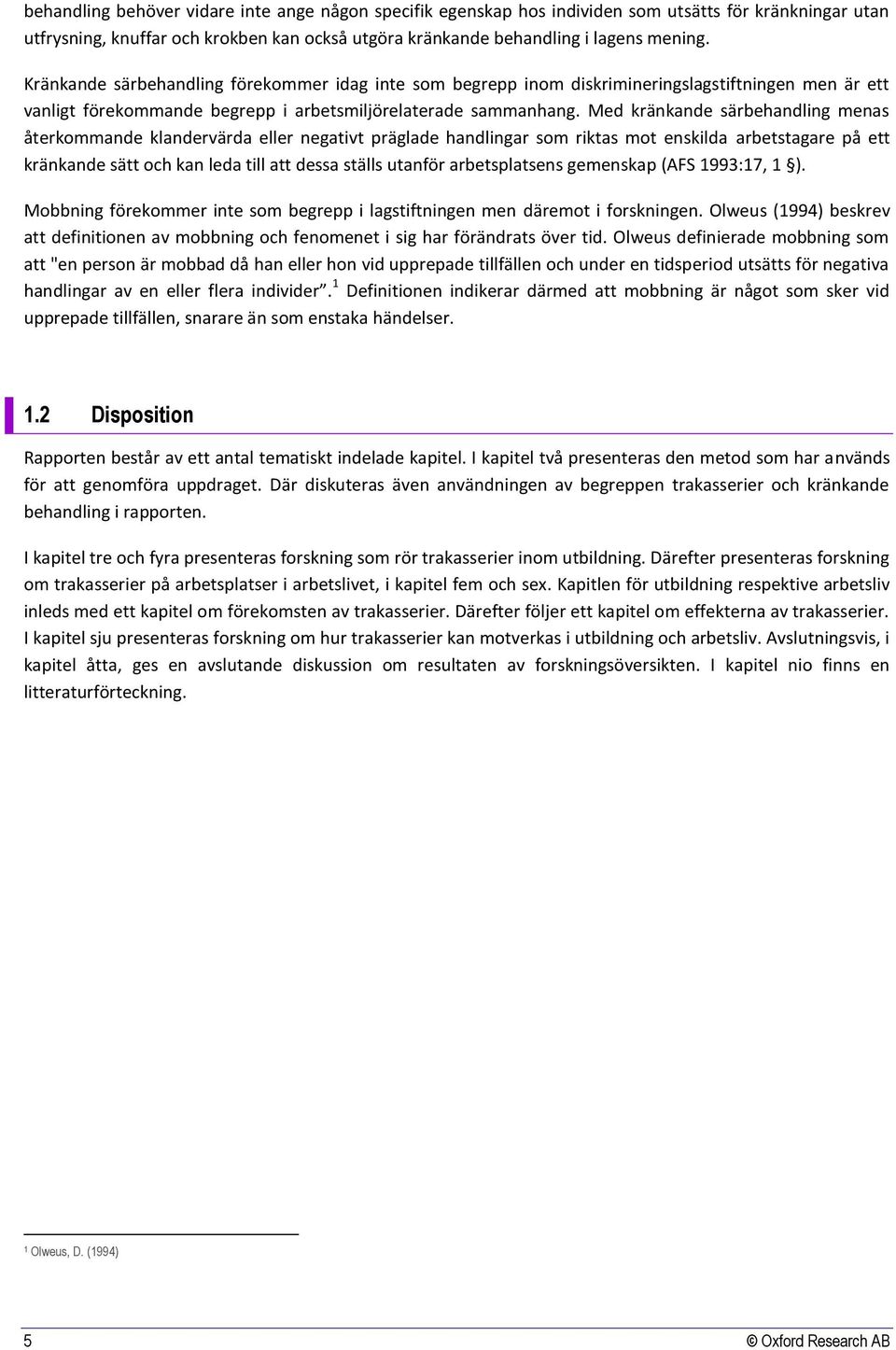 behandling behöver vidare inte ange någon specifik egenskap hos individen som utsätts för kränkningar utan utfrysning, knuffar och krokben kan också utgöra kränkande behandling i lagens mening.

Kränkande särbehandling förekommer idag inte som begrepp inom diskrimineringslagstiftningen men är ett vanligt förekommande begrepp i arbetsmiljörelaterade sammanhang. Med kränkande särbehandling menas återkommande klandervärda eller negativt präglade handlingar som riktas mot enskilda arbetstagare på ett kränkande sätt och kan leda till att dessa ställs utanför arbetsplatsens gemenskap (AFS 1993:17, 1 §).

Mobbning förekommer inte som begrepp i lagstiftningen men däremot i forskningen. Olweus (1994) beskrev att definitionen av mobbning och fenomenet i sig har förändrats över tid. Olweus definierade mobbning som att "en person är mobbad då han eller hon vid upprepade tillfällen och under en tidsperiod utsätts för negativa handlingar av en eller flera individer”.$^1$ Definitionen indikerar därmed att mobbning är något som sker vid upprepade tillfällen, snarare än som enstaka händelser.

1.2 Disposition

Rapporten består av ett antal tematiskt indelade kapitel. I kapitel två presenteras den metod som har används för att genomföra uppdraget. Där diskuteras även användningen av begreppen trakasserier och kränkande behandling i rapporten.

I kapitel tre och fyra presenteras forskning som rör trakasserier inom utbildning. Därefter presenteras forskning om trakasserier på arbetsplatser i arbetslivet, i kapitel fem och sex. Kapitlen för utbildning respektive arbetsliv inleds med ett kapitel om förekomsten av trakasserier. Därefter följer ett kapitel om effekterna av trakasserier. I kapitel sju presenteras forskning om hur trakasserier kan motverkas i utbildning och arbetsliv. Avslutningsvis, i kapitel åtta, ges en avslutande diskussion om resultaten av forskningsöversikten. I kapitel nio finns en litteraturförteckning.

$^1$ Olweus, D. (1994)

5

© Oxford Research AB